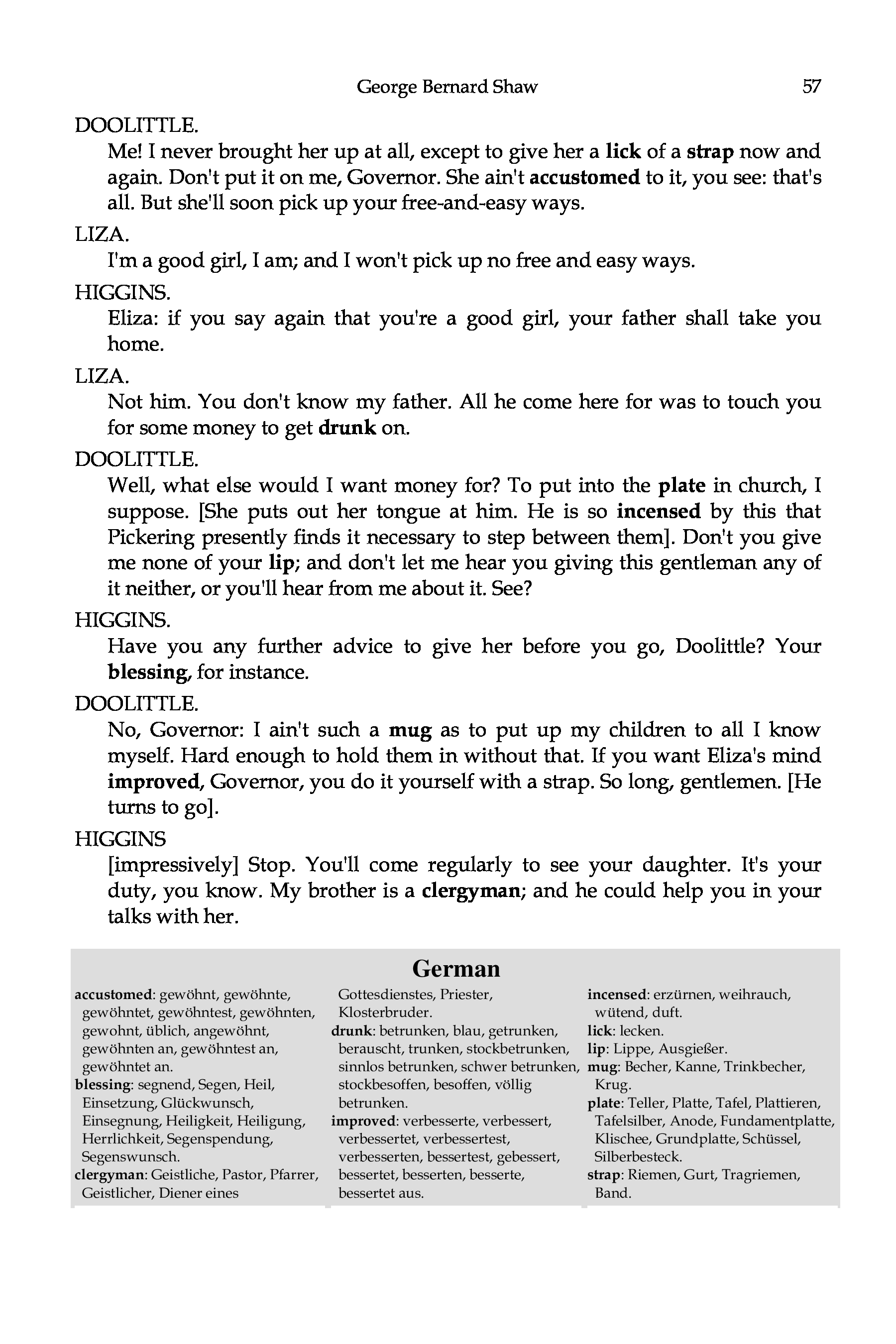 George Bernard Shaw 57

DOOLITTLE.

Me! I never brought her up at all, except to give her a lick of a strap now and again. Don't put it on me, Governor. She ain't accustomed to it, you see: that's all. But she'll soon pick up your free-and-easy ways.

LIZA.

I'm a good girl, I am; and I won't pick up no free and easy ways.

HIGGINS.

Eliza: if you say again that you're a good girl, your father shall take you home.

LIZA.

Not him. You don't know my father. All he come here for was to touch you for some money to get drunk on.

DOOLITTLE.

Well, what else would I want money for? To put into the plate in church, I suppose. [She puts out her tongue at him. He is so incensed by this that Pickering presently finds it necessary to step between them]. Don't you give me none of your lip; and don't let me hear you giving this gentleman any of it neither, or you'll hear from me about it. See?

HIGGINS.

Have you any further advice to give her before you go, Doolittle? Your blessing, for instance.

DOOLITTLE.

No, Governor: I ain't such a mug as to put up my children to all I know myself. Hard enough to hold them in without that. If you want Eliza's mind improved, Governor, you do it yourself with a strap. So long, gentlemen. [He turns to go].

HIGGINS

[impressively] Stop. You'll come regularly to see your daughter. It's your duty, you know. My brother is a clergyman; and he could help you in your talks with her.

German

accustomed: gewöhnt, gewöhnte, gewöhntet, gewöhntest, gewöhnten, gewohnt, üblich, angewöhnt, gewöhnten an, gewöhntest an, gewöhntet an.
blessing: segnend, Segen, Heil, Einsetzung, Glückwunsch, Einsegnung, Heiligkeit, Heiligung, Herrlichkeit, Segenspendung, Segenswunsch.
clergyman: Geistliche, Pastor, Pfarrer, Geistlicher, Diener eines Gottesdienstes, Priester, Klosterbruder.
drunk: betrunken, blau, getrunken, berauscht, trunken, stockbetrunken, sinnlos betrunken, schwer betrunken, stockbesoffen, besoffen, völlig betrunken.
improved: verbesserte, verbessert, verbessertet, verbessertest, verbesserten, bessertest, gebessert, bessertet, besserten, besserte, bessertet aus.
incensed: erzürnen, weihrauch, wütend, duft.
lick: lecken.
lip: Lippe, Ausgießer.
mug: Becher, Kanne, Trinkbecher, Krug.
plate: Teller, Platte, Tafel, Plattieren, Tafelsilber, Anode, Fundamentplatte, Klischee, Grundplatte, Schüssel, Silberbesteck.
strap: Riemen, Gurt, Tragriemen, Band.